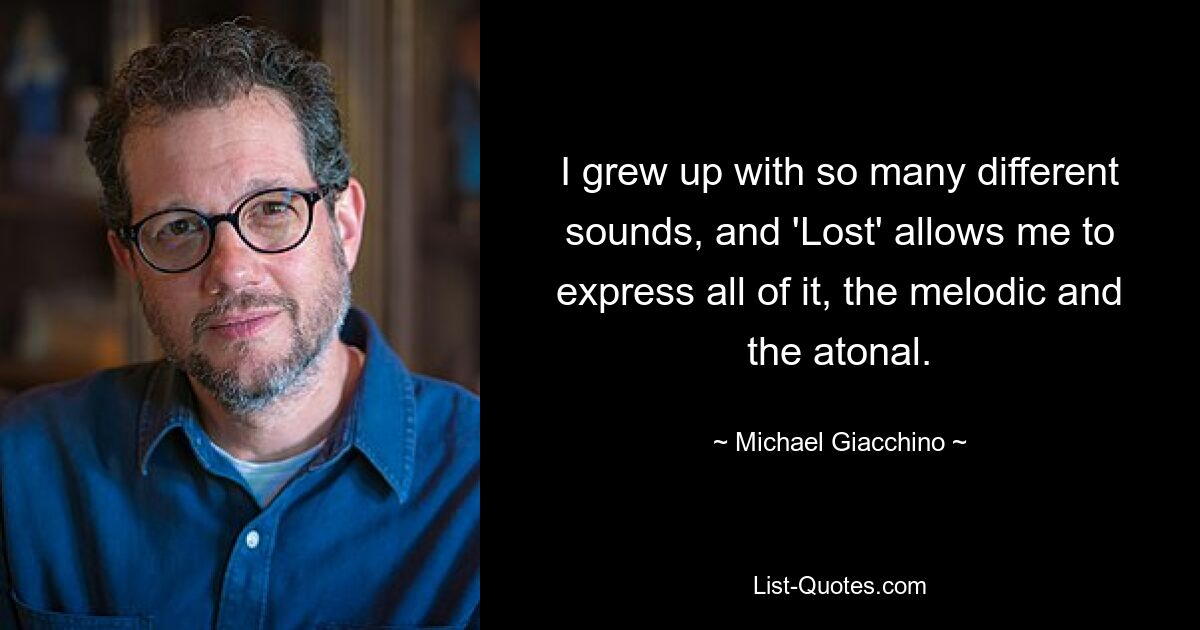 I grew up with so many different sounds, and 'Lost' allows me to express all of it, the melodic and the atonal.

~ Michael Giacchino ~

List-Quotes.com